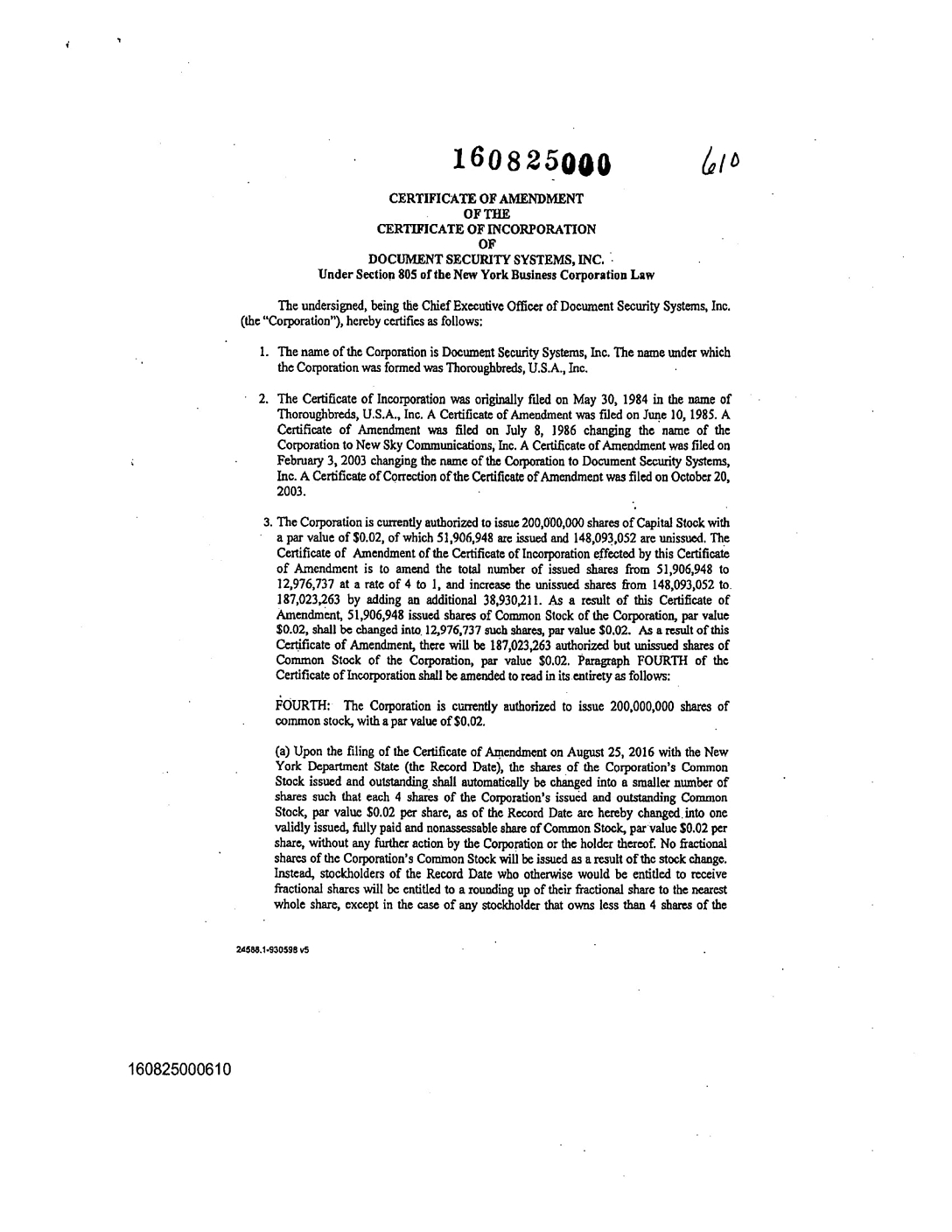 160825000 610

CERTIFICATE OF AMENDMENT
OF THE
CERTIFICATE OF INCORPORATION
OF
DOCUMENT SECURITY SYSTEMS, INC.
Under Section 805 of the New York Business Corporation Law

The undersigned, being the Chief Executive Officer of Document Security Systems, Inc. (the "Corporation"), hereby certifies as follows:

1. The name of the Corporation is Document Security Systems, Inc. The name under which the Corporation was formed was Thoroughbreds, U.S.A., Inc.

2. The Certificate of Incorporation was originally filed on May 30, 1984 in the name of Thoroughbreds, U.S.A., Inc. A Certificate of Amendment was filed on June 10, 1985. A Certificate of Amendment was filed on July 8, 1986 changing the name of the Corporation to New Sky Communications, Inc. A Certificate of Amendment was filed on February 3, 2003 changing the name of the Corporation to Document Security Systems, Inc. A Certificate of Correction of the Certificate of Amendment was filed on October 20, 2003.

3. The Corporation is currently authorized to issue 200,000,000 shares of Capital Stock with a par value of $0.02, of which 51,906,948 are issued and 148,093,052 are unissued. The Certificate of Amendment of the Certificate of Incorporation effected by this Certificate of Amendment is to amend the total number of issued shares from 51,906,948 to 12,976,737 at a rate of 4 to 1, and increase the unissued shares from 148,093,052 to 187,023,263 by adding an additional 38,930,211. As a result of this Certificate of Amendment, 51,906,948 issued shares of Common Stock of the Corporation, par value $0.02, shall be changed into 12,976,737 such shares, par value $0.02. As a result of this Certificate of Amendment, there will be 187,023,263 authorized but unissued shares of Common Stock of the Corporation, par value $0.02. Paragraph FOURTH of the Certificate of Incorporation shall be amended to read in its entirety as follows:

FOURTH: The Corporation is currently authorized to issue 200,000,000 shares of common stock, with a par value of $0.02.

(a) Upon the filing of the Certificate of Amendment on August 25, 2016 with the New York Department State (the Record Date), the shares of the Corporation's Common Stock issued and outstanding shall automatically be changed into a smaller number of shares such that each 4 shares of the Corporation's issued and outstanding Common Stock, par value $0.02 per share, as of the Record Date are hereby changed into one validly issued, fully paid and nonassessable share of Common Stock, par value $0.02 per share, without any further action by the Corporation or the holder thereof. No fractional shares of the Corporation's Common Stock will be issued as a result of the stock change. Instead, stockholders of the Record Date who otherwise would be entitled to receive fractional shares will be entitled to a rounding up of their fractional share to the nearest whole share, except in the case of any stockholder that owns less than 4 shares of the

24588.1-930598 v5

160825000610